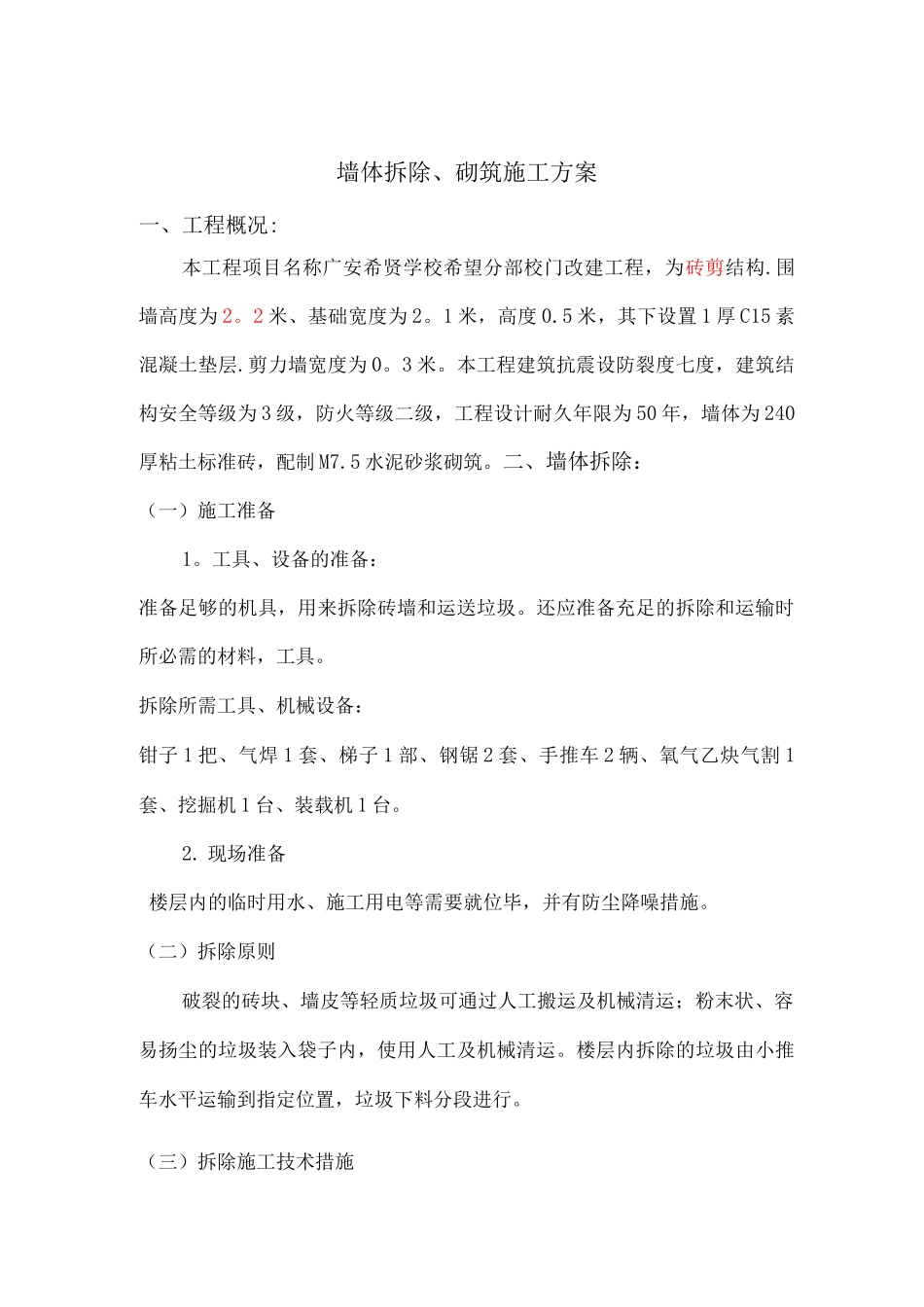 墙体拆除、砌筑施工方案

一、工程概况:

本工程项目名称广安希贤学校希望分部校门改建工程，为砖剪结构.围墙高度为2。2米、基础宽度为2。1米，高度0.5米，其下设置1厚C15素混凝土垫层.剪力墙宽度为0。3米。本工程建筑抗震设防裂度七度，建筑结构安全等级为3级，防火等级二级，工程设计耐久年限为50年，墙体为240厚粘土标准砖，配制M7.5水泥砂浆砌筑。二、墙体拆除：

（一）施工准备

1。工具、设备的准备：

准备足够的机具，用来拆除砖墙和运送垃圾。还应准备充足的拆除和运输时所必需的材料，工具。

拆除所需工具、机械设备：

钳子1把、气焊1套、梯子1部、钢锯2套、手推车2辆、氧气乙炔气割1套、挖掘机1台、装载机1台。

2. 现场准备

楼层内的临时用水、施工用电等需要就位毕，并有防尘降噪措施。

（二）拆除原则

破裂的砖块、墙皮等轻质垃圾可通过人工搬运及机械清运；粉末状、容易扬尘的垃圾装入袋子内，使用人工及机械清运。楼层内拆除的垃圾由小推车水平运输到指定位置，垃圾下料分段进行。

（三）拆除施工技术措施